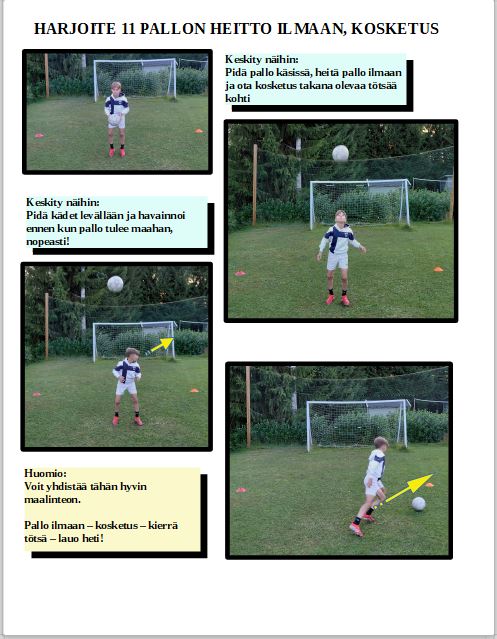 HARJOITE 11 PALLON HEITTO ILMAAN, KOSKETUS

Keskity näihin:
Pidä pallo käsissä, heitä pallo ilmaan ja ota kosketus takana olevaa tötsää kohti

Keskity näihin:
Pidä kädet levällään ja havainnoi ennen kun pallo tulee maahan, nopeasti!

Huomio:
Voit yhdistää tähän hyvin maalinteon.

Pallo ilmaan – kosketus – kierrä tötsä – lauo heti!